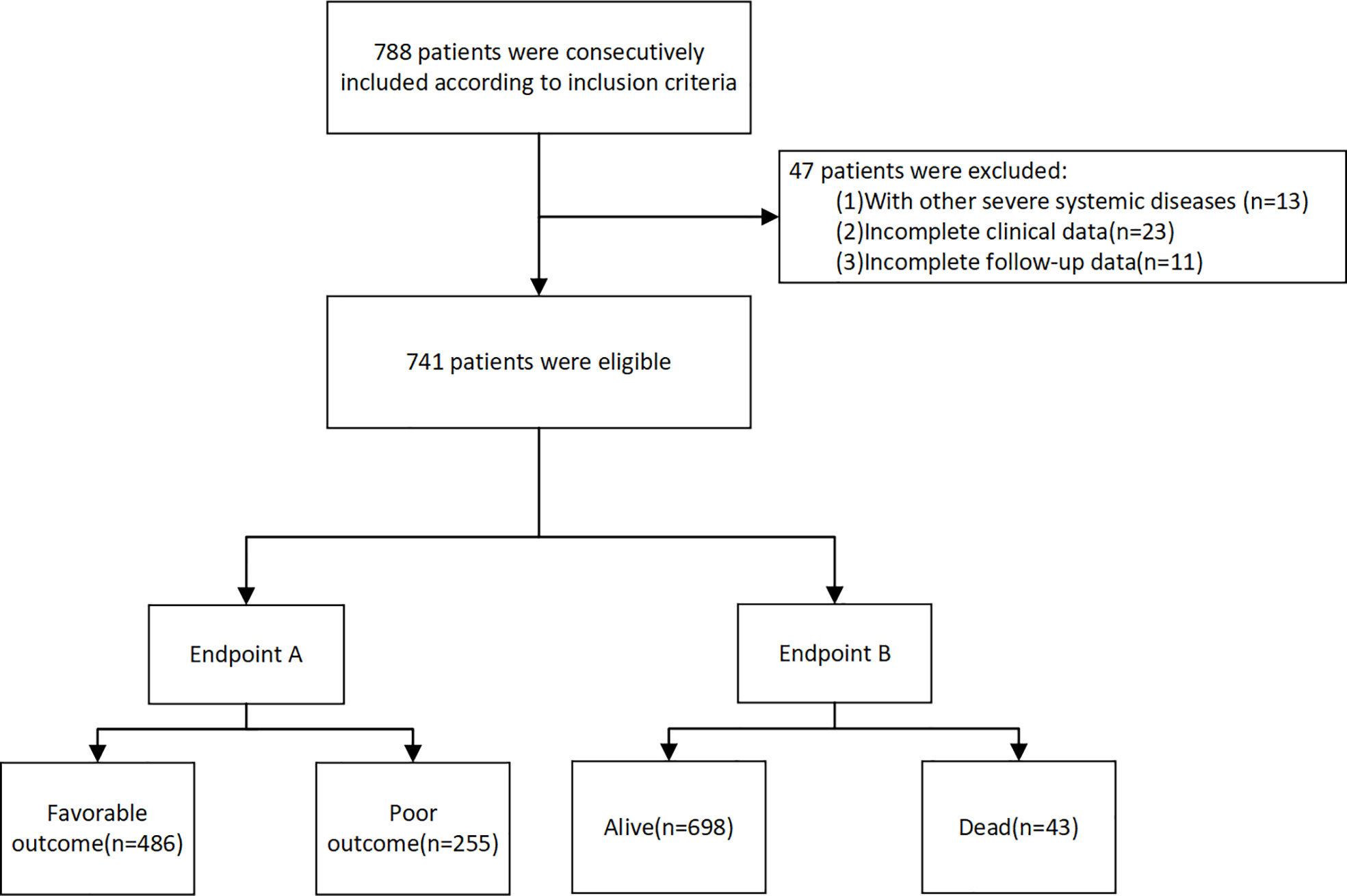 788 patients were consecutively included according to inclusion criteria

47 patients were excluded:
(1)With other severe systemic diseases (n=13)
(2)Incomplete clinical data(n=23)
(3)Incomplete follow-up data(n=11)

741 patients were eligible

Endpoint A

Endpoint B

Favorable outcome(n=486)

Poor outcome(n=255)

Alive(n=698)

Dead(n=43)